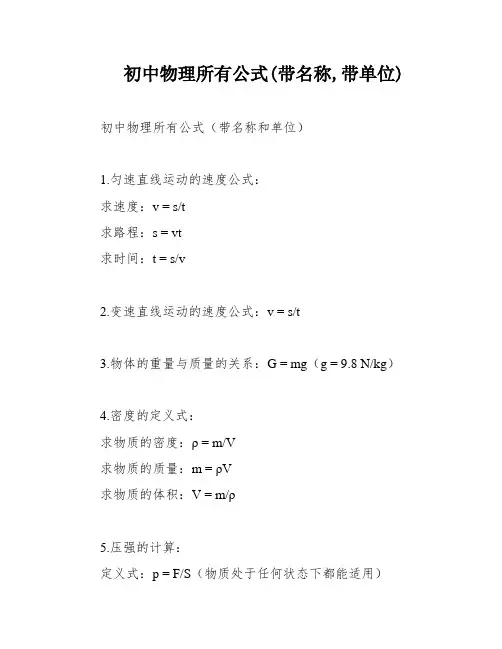 初中物理所有公式(带名称, 带单位)

初中物理所有公式（带名称和单位）

1.匀速直线运动的速度公式：
求速度：$v = s/t$
求路程：$s = vt$
求时间：$t = s/v$

2.变速直线运动的速度公式：$v = s/t$

3.物体的重量与质量的关系：$G = mg$（$g = 9.8$ N/kg）

4.密度的定义式：
求物质的密度：$\rho = m/V$
求物质的质量：$m = \rho V$
求物质的体积：$V = m/\rho$

5.压强的计算：
定义式：$p = F/S$（物质处于任何状态下都能适用）